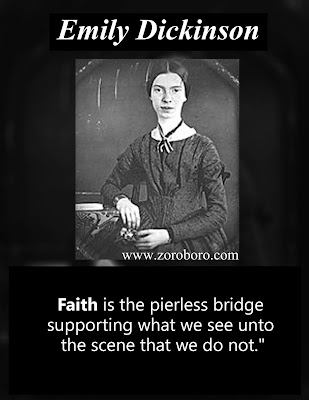 Emily Dickinson

www.zoroboro.com

Faith is the pierless bridge supporting what we see unto the scene that we do not."